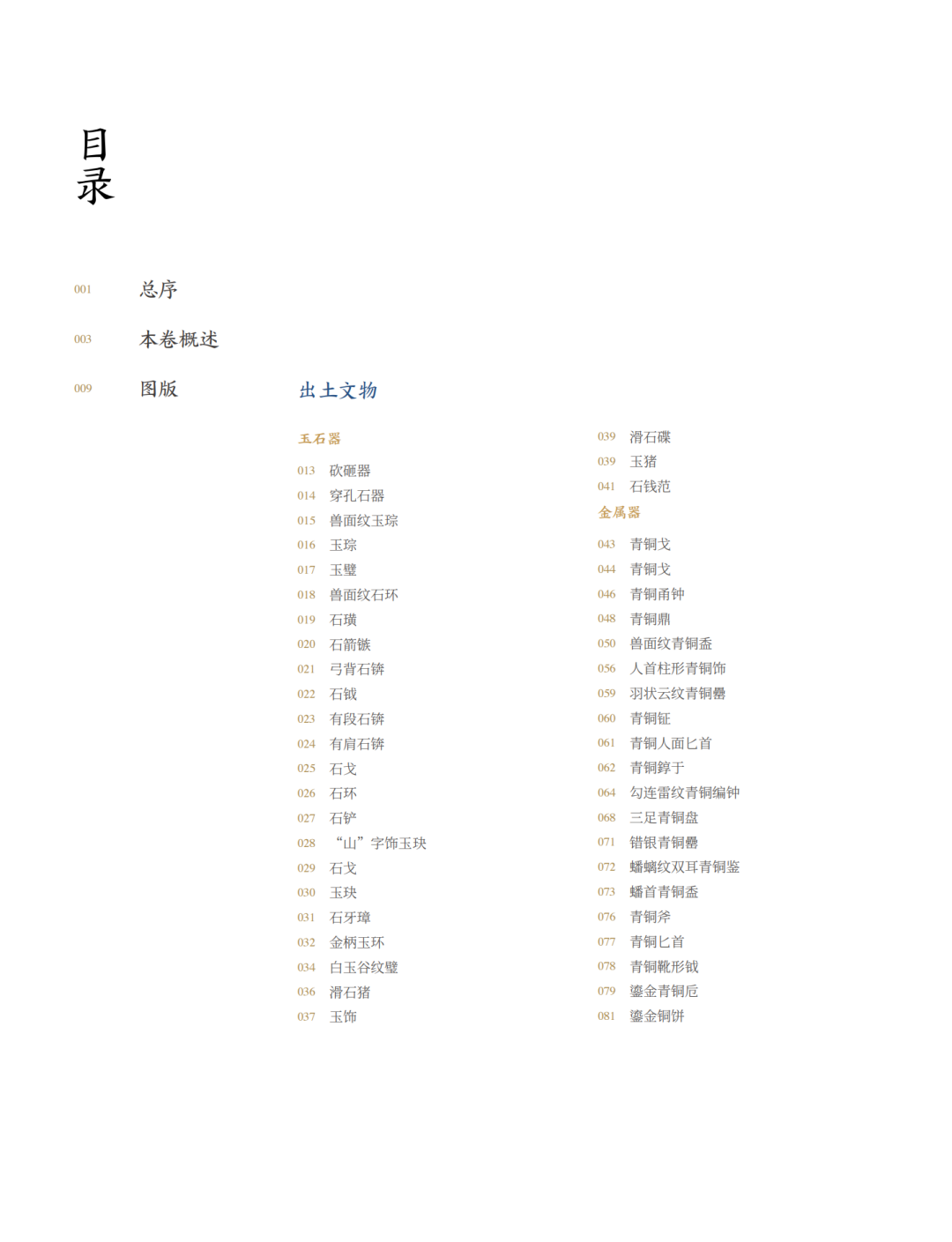 目录

001 总序

003 本卷概述

009 图版

出土文物

玉石器

013 砍砸器
014 穿孔石器
015 兽面纹玉琮
016 玉琮
017 玉璧
018 兽面纹石环
019 石璜
020 石箭镞
021 弓背石锛
022 石钺
023 有段石锛
024 有肩石锛
025 石戈
026 石环
027 石铲
028 “山”字饰玉玦
029 石戈
030 玉玦
031 石牙璋
032 金柄玉环
034 白玉谷纹璧
036 滑石猪
037 玉饰

039 滑石碟
039 玉猪
041 石钱范

金属器

043 青铜戈
044 青铜戈
046 青铜甬钟
048 青铜鼎
050 兽面纹青铜盉
056 人首柱形青铜饰
059 羽状云纹青铜罍
060 青铜钲
061 青铜人面匕首
062 青铜錞于
064 勾连雷纹青铜编钟
068 三足青铜盘
071 错银青铜罍
072 蟠螭纹双耳青铜鉴
073 蟠首青铜盉
076 青铜斧
077 青铜匕首
078 青铜靴形钺
079 鎏金青铜卮
081 鎏金铜饼